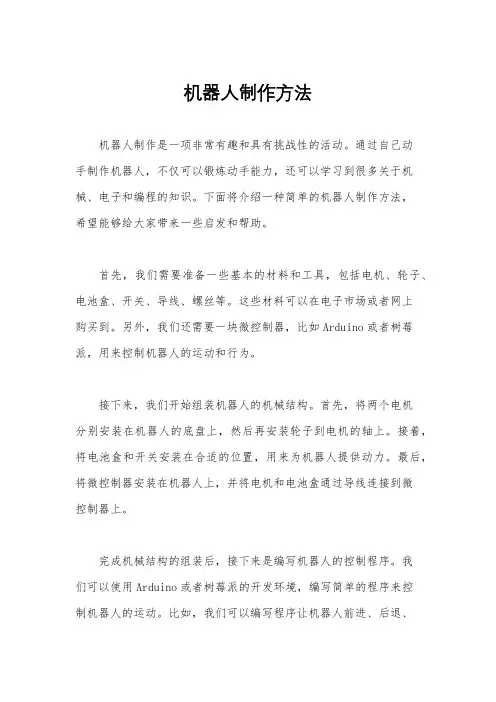 机器人制作方法

机器人制作是一项非常有趣和具有挑战性的活动。通过自己动手制作机器人，不仅可以锻炼动手能力，还可以学习到很多关于机械、电子和编程的知识。下面将介绍一种简单的机器人制作方法，希望能够给大家带来一些启发和帮助。

首先，我们需要准备一些基本的材料和工具，包括电机、轮子、电池盒、开关、导线、螺丝等。这些材料可以在电子市场或者网上购买到。另外，我们还需要一块微控制器，比如Arduino或者树莓派，用来控制机器人的运动和行为。

接下来，我们开始组装机器人的机械结构。首先，将两个电机分别安装在机器人的底盘上，然后再安装轮子到电机的轴上。接着，将电池盒和开关安装在合适的位置，用来为机器人提供动力。最后，将微控制器安装在机器人上，并将电机和电池盒通过导线连接到微控制器上。

完成机械结构的组装后，接下来是编写机器人的控制程序。我们可以使用Arduino或者树莓派的开发环境，编写简单的程序来控制机器人的运动。比如，我们可以编写程序让机器人前进、后退、